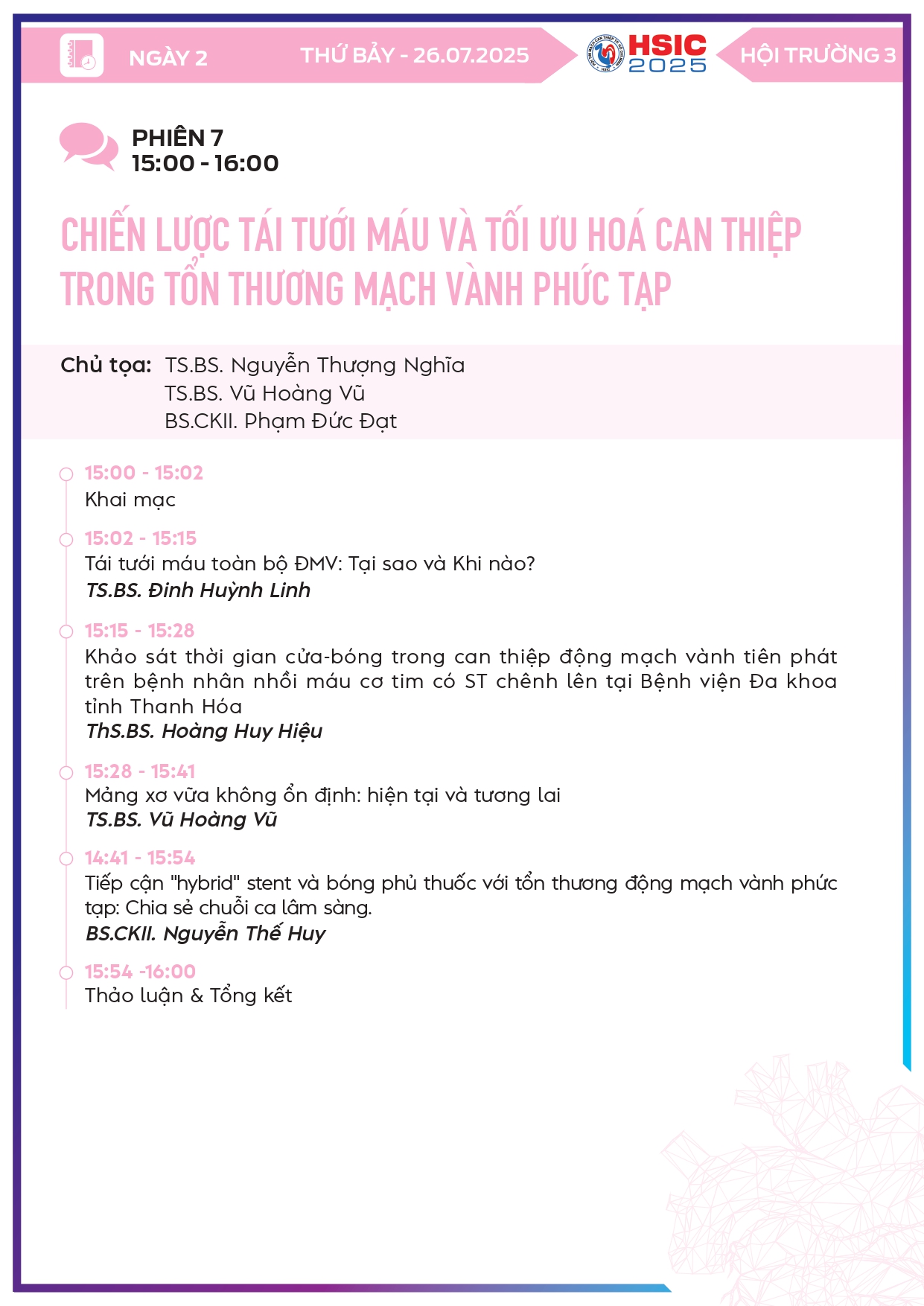 NGÀY 2

THỨ BẢY - 26.07.2025

HSIC 2025

HỘI TRƯỜNG 3

PHIÊN 7
15:00 - 16:00

CHIẾN LƯỢC TÁI TƯỚI MÁU VÀ TỐI ƯU HOÁ CAN THIỆP TRONG TỔN THƯƠNG MẠCH VÀNH PHỨC TẠP

Chủ tọa: TS.BS. Nguyễn Thượng Nghĩa
TS.BS. Vũ Hoàng Vũ
BS.CKII. Phạm Đức Đạt

15:00 - 15:02
Khai mạc

15:02 - 15:15
Tái tưới máu toàn bộ ĐMV: Tại sao và Khi nào?
TS.BS. Đinh Huỳnh Linh

15:15 - 15:28
Khảo sát thời gian cửa-bóng trong can thiệp động mạch vành tiên phát trên bệnh nhân nhồi máu cơ tim có ST chênh lên tại Bệnh viện Đa khoa tỉnh Thanh Hóa
ThS.BS. Hoàng Huy Hiệu

15:28 - 15:41
Mảng xơ vữa không ổn định: hiện tại và tương lai
TS.BS. Vũ Hoàng Vũ

14:41 - 15:54
Tiếp cận "hybrid" stent và bóng phủ thuốc với tổn thương động mạch vành phức tạp: Chia sẻ chuỗi ca lâm sàng.
BS.CKII. Nguyễn Thế Huy

15:54 -16:00
Thảo luận & Tổng kết